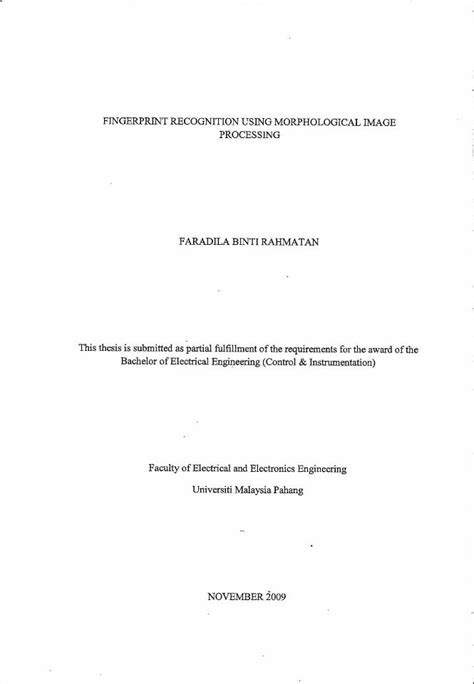 FINGERPRINT RECOGNITION USING MORPHOLOGICAL IMAGE PROCESSING

FARADILA BINTI RAHMATAN

This thesis is submitted as partial fulfillment of the requirements for the award of the Bachelor of Electrical Engineering (Control & Instrumentation)

Faculty of Electrical and Electronics Engineering

Universiti Malaysia Pahang

NOVEMBER 2009